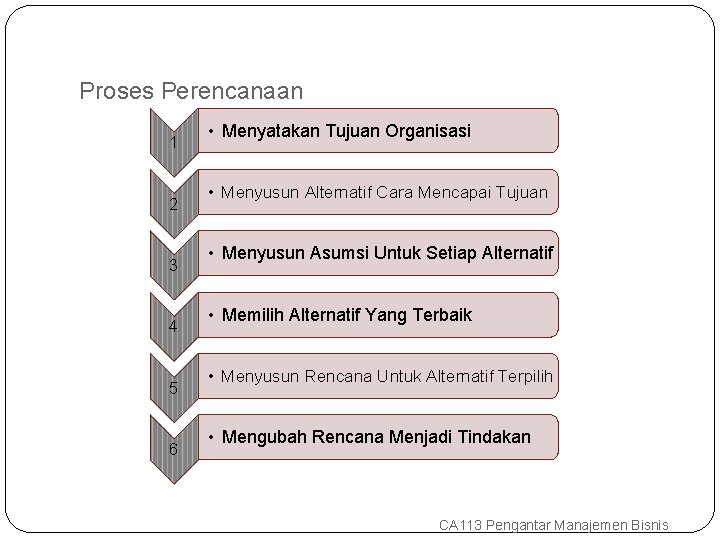 Proses Perencanaan

1
• Menyatakan Tujuan Organisasi

2
• Menyusun Alternatif Cara Mencapai Tujuan

3
• Menyusun Asumsi Untuk Setiap Alternatif

4
• Memilih Alternatif Yang Terbaik

5
• Menyusun Rencana Untuk Alternatif Terpilih

6
• Mengubah Rencana Menjadi Tindakan

CA113 Pengantar Manajemen Bisnis